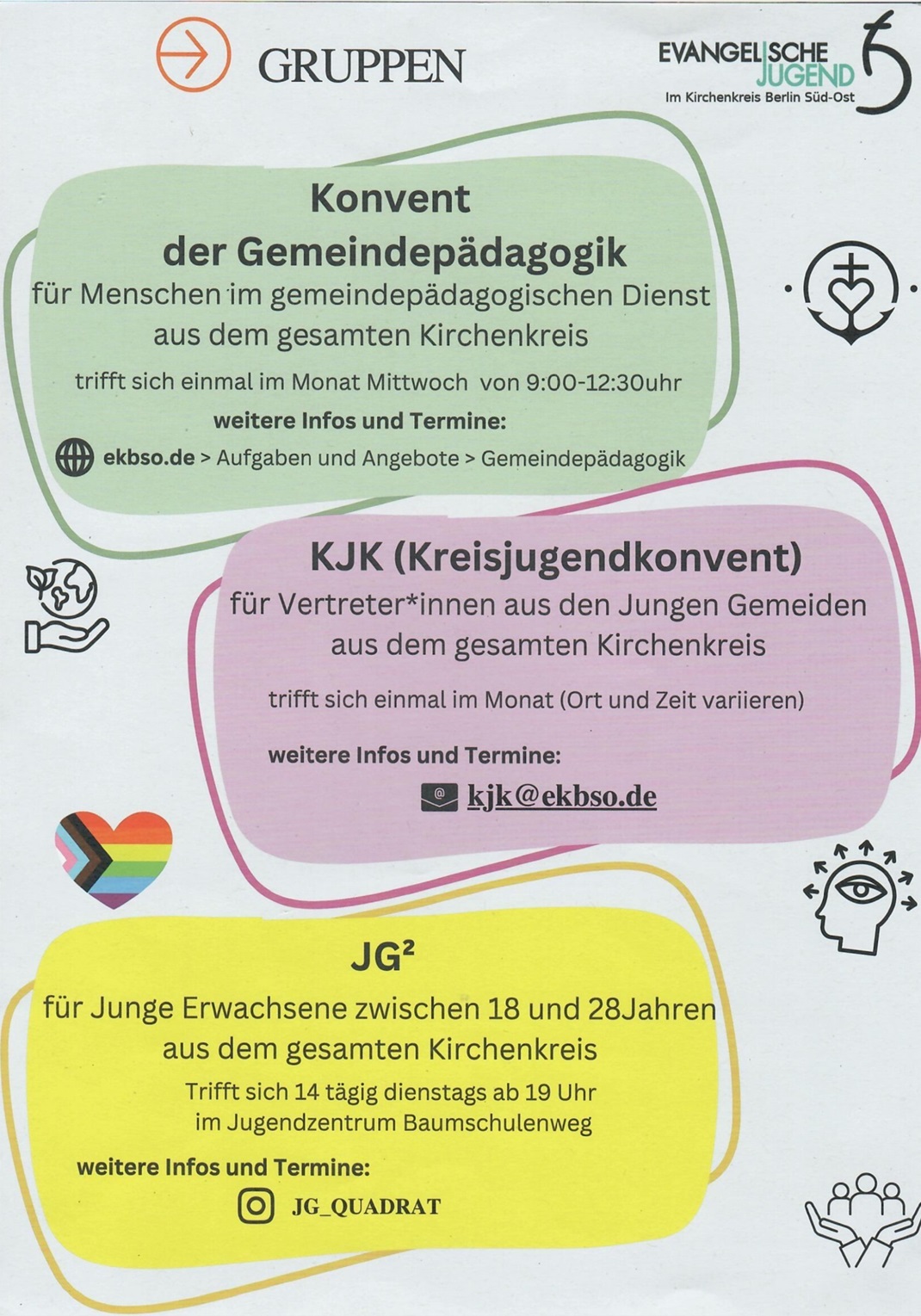 GRUPPEN

EVANGELISCHE JUGEND
Im Kirchenkreis Berlin Süd-Ost

Konvent der Gemeindepädagogik
für Menschen im gemeindepädagogischen Dienst aus dem gesamten Kirchenkreis

trifft sich einmal im Monat Mittwoch von 9:00-12:30uhr

weitere Infos und Termine:

ekbso.de > Aufgaben und Angebote > Gemeindepädagogik

KJK (Kreisjugendkonvent)
für Vertreter*innen aus den Jungen Gemeiden aus dem gesamten Kirchenkreis

trifft sich einmal im Monat (Ort und Zeit variieren)

weitere Infos und Termine:

kjk@ekbso.de

JG²
für Junge Erwachsene zwischen 18 und 28Jahren aus dem gesamten Kirchenkreis

Trifft sich 14 tägig dienstags ab 19 Uhr im Jugendzentrum Baumschulenweg

weitere Infos und Termine:

JG_QUADRAT